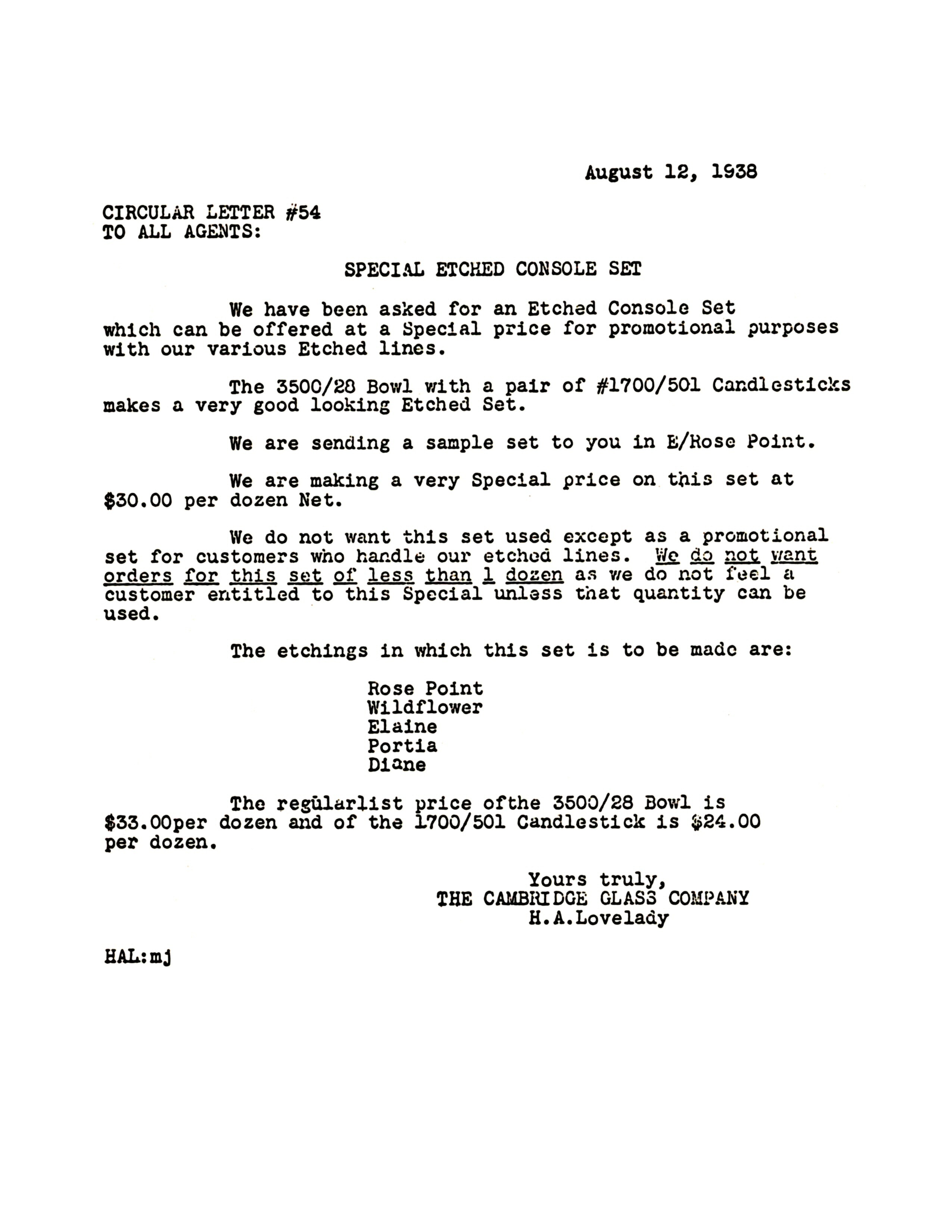 August 12, 1938

CIRCULAR LETTER #54
TO ALL AGENTS:

SPECIAL ETCHED CONSOLE SET

We have been asked for an Etched Console Set which can be offered at a Special price for promotional purposes with our various Etched lines.

The 3500/28 Bowl with a pair of #1700/501 Candlesticks makes a very good looking Etched Set.

We are sending a sample set to you in E/Rose Point.

We are making a very Special price on this set at $30.00 per dozen Net.

We do not want this set used except as a promotional set for customers who handle our etched lines. We do not want orders for this set of less than 1 dozen as we do not feel a customer entitled to this Special unless that quantity can be used.

The etchings in which this set is to be made are:

Rose Point
Wildflower
Elaine
Portia
Diane

The regularlist price ofthe 3500/28 Bowl is $33.00per dozen and of the 1700/501 Candlestick is $24.00 per dozen.

Yours truly,
THE CAMBRIDGE GLASS COMPANY
H.A.Lovelady

HAL:mj